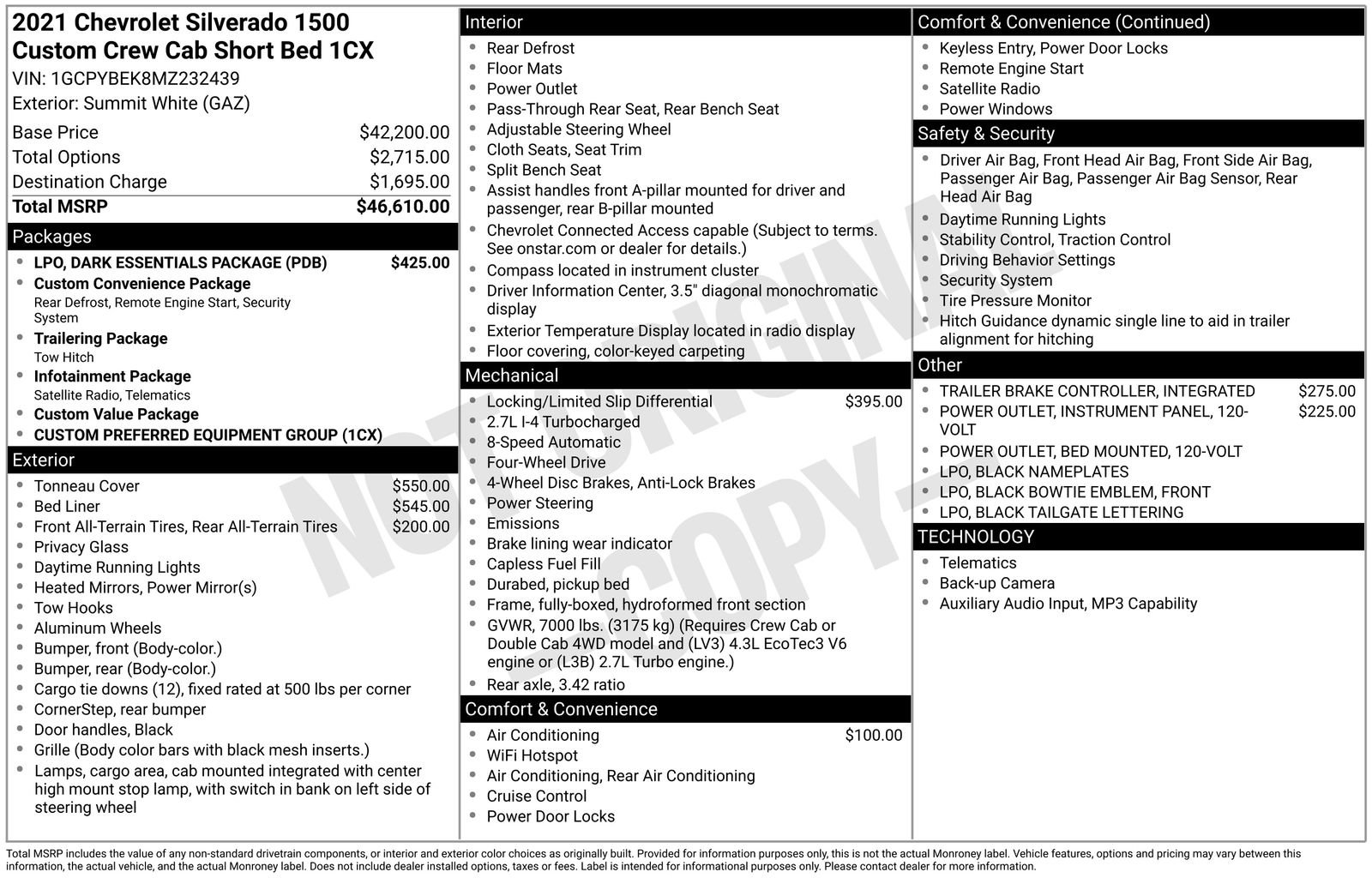 2021 Chevrolet Silverado 1500
Custom Crew Cab Short Bed 1CX
VIN: 1GCPYBEK8MZ232439
Exterior: Summit White (GAZ)

Base Price $42,200.00
Total Options $2,715.00
Destination Charge $1,695.00
Total MSRP $46,610.00

Packages
• LPO, DARK ESSENTIALS PACKAGE (PDB) $425.00
• Custom Convenience Package
Rear Defrost, Remote Engine Start, Security System
• Trailering Package
Tow Hitch
• Infotainment Package
Satellite Radio, Telematics
• Custom Value Package
• CUSTOM PREFERRED EQUIPMENT GROUP (1CX)

Exterior
• Tonneau Cover $550.00
• Bed Liner $545.00
• Front All-Terrain Tires, Rear All-Terrain Tires $200.00
• Privacy Glass
• Daytime Running Lights
• Heated Mirrors, Power Mirror(s)
• Tow Hooks
• Aluminum Wheels
• Bumper, front (Body-color.)
• Bumper, rear (Body-color.)
• Cargo tie downs (12), fixed rated at 500 lbs per corner
• CornerStep, rear bumper
• Door handles, Black
• Grille (Body color bars with black mesh inserts.)
• Lamps, cargo area, cab mounted integrated with center high mount stop lamp, with switch in bank on left side of steering wheel

Interior
• Rear Defrost
• Floor Mats
• Power Outlet
• Pass-Through Rear Seat, Rear Bench Seat
• Adjustable Steering Wheel
• Cloth Seats, Seat Trim
• Split Bench Seat
• Assist handles front A-pillar mounted for driver and passenger, rear B-pillar mounted
• Chevrolet Connected Access capable (Subject to terms. See onstar.com or dealer for details.)
• Compass located in instrument cluster
• Driver Information Center, 3.5" diagonal monochromatic display
• Exterior Temperature Display located in radio display
• Floor covering, color-keyed carpeting

Mechanical
• Locking/Limited Slip Differential $395.00
• 2.7L I-4 Turbocharged
• 8-Speed Automatic
• Four-Wheel Drive
• 4-Wheel Disc Brakes, Anti-Lock Brakes
• Power Steering
• Emissions
• Brake lining wear indicator
• Capless Fuel Fill
• Durabed, pickup bed
• Frame, fully-boxed, hydroformed front section
• GVWR, 7000 lbs. (3175 kg) (Requires Crew Cab or Double Cab 4WD model and (LV3) 4.3L EcoTec3 V6 engine or (L3B) 2.7L Turbo engine.)
• Rear axle, 3.42 ratio

Comfort & Convenience
• Air Conditioning $100.00
• WiFi Hotspot
• Air Conditioning, Rear Air Conditioning
• Cruise Control
• Power Door Locks

Comfort & Convenience (Continued)
• Keyless Entry, Power Door Locks
• Remote Engine Start
• Satellite Radio
• Power Windows

Safety & Security
• Driver Air Bag, Front Head Air Bag, Front Side Air Bag, Passenger Air Bag, Passenger Air Bag Sensor, Rear Head Air Bag
• Daytime Running Lights
• Stability Control, Traction Control
• Driving Behavior Settings
• Security System
• Tire Pressure Monitor
• Hitch Guidance dynamic single line to aid in trailer alignment for hitching

Other
• TRAILER BRAKE CONTROLLER, INTEGRATED $275.00
• POWER OUTLET, INSTRUMENT PANEL, 120-VOLT $225.00
• POWER OUTLET, BED MOUNTED, 120-VOLT
• LPO, BLACK NAMEPLATES
• LPO, BLACK BOWTIE EMBLEM, FRONT
• LPO, BLACK TAILGATE LETTERING

TECHNOLOGY
• Telematics
• Back-up Camera
• Auxiliary Audio Input, MP3 Capability

Total MSRP includes the value of any non-standard drivetrain components, or interior and exterior color choices as originally built. Provided for information purposes only, this is not the actual Monroney label. Vehicle features, options and pricing may vary between this information, the actual vehicle, and the actual Monroney label. Does not include dealer installed options, taxes or fees. Label is intended for informational purposes only. Please contact dealer for more information.

NOT ORIGINAL - COPY -